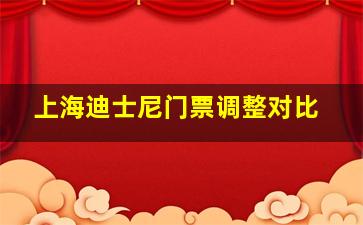 上海迪士尼门票调整对比